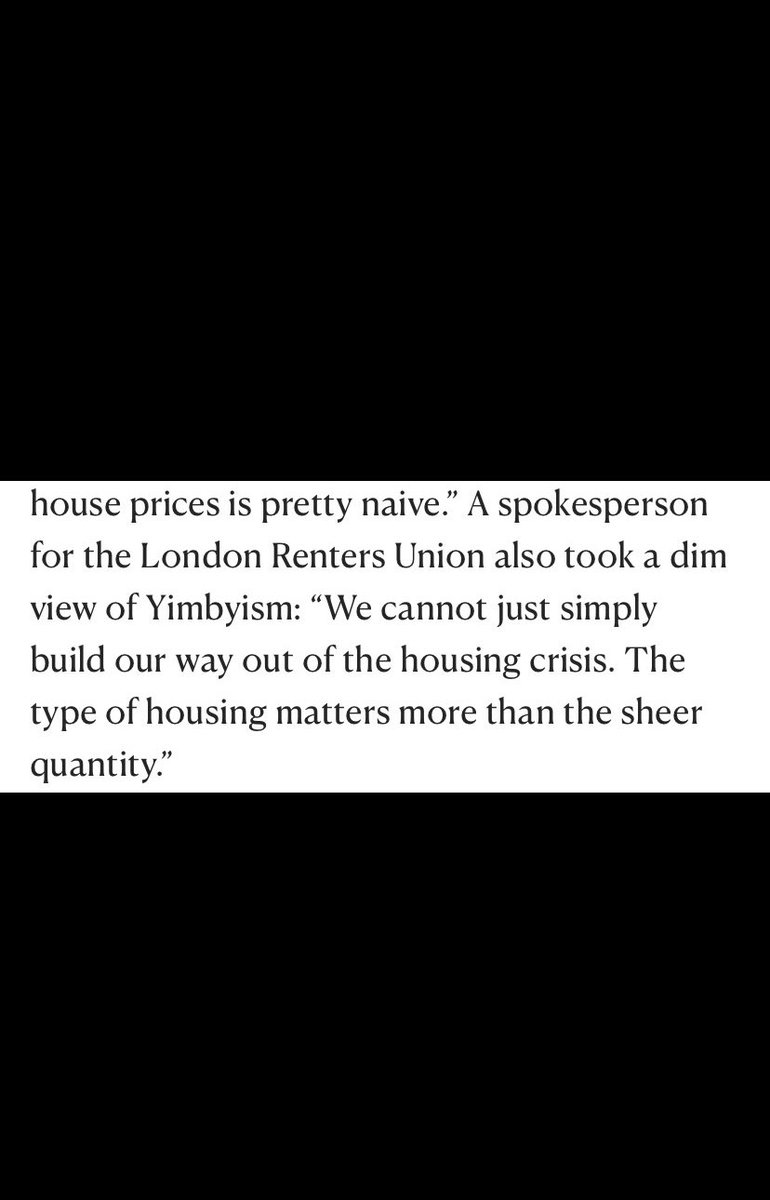 house prices is pretty naive.” A spokesperson for the London Renters Union also took a dim view of Yimbyism: “We cannot just simply build our way out of the housing crisis. The type of housing matters more than the sheer quantity.”